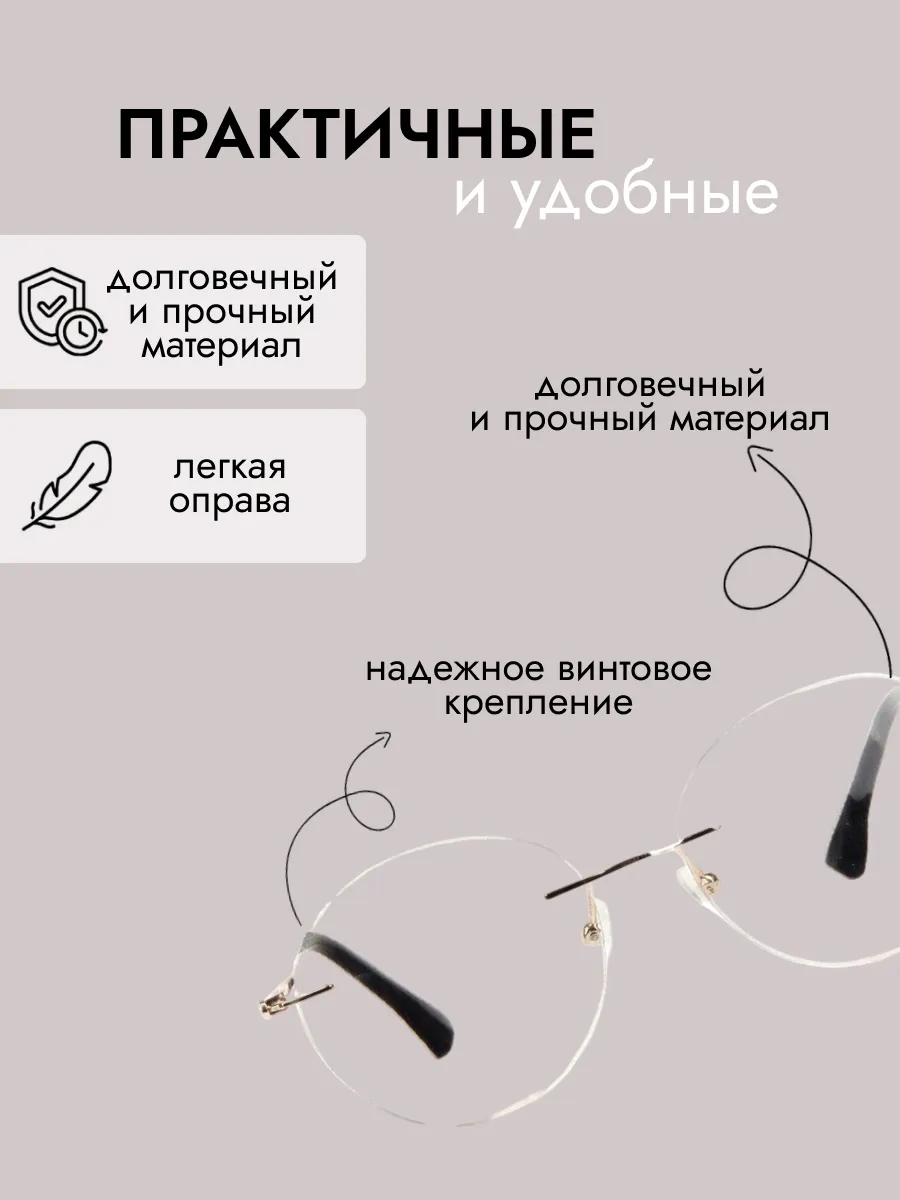 ПРАКТИЧНЫЕ
и удобные

долговечный
и прочный
материал

легкая
оправа

долговечный
и прочный материал

надежное винтовое
крепление